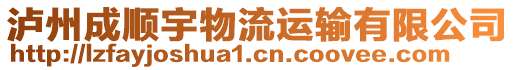 泸州成顺宇物流运输有限公司
http://lzfayjoshua1.cn.coovee.com